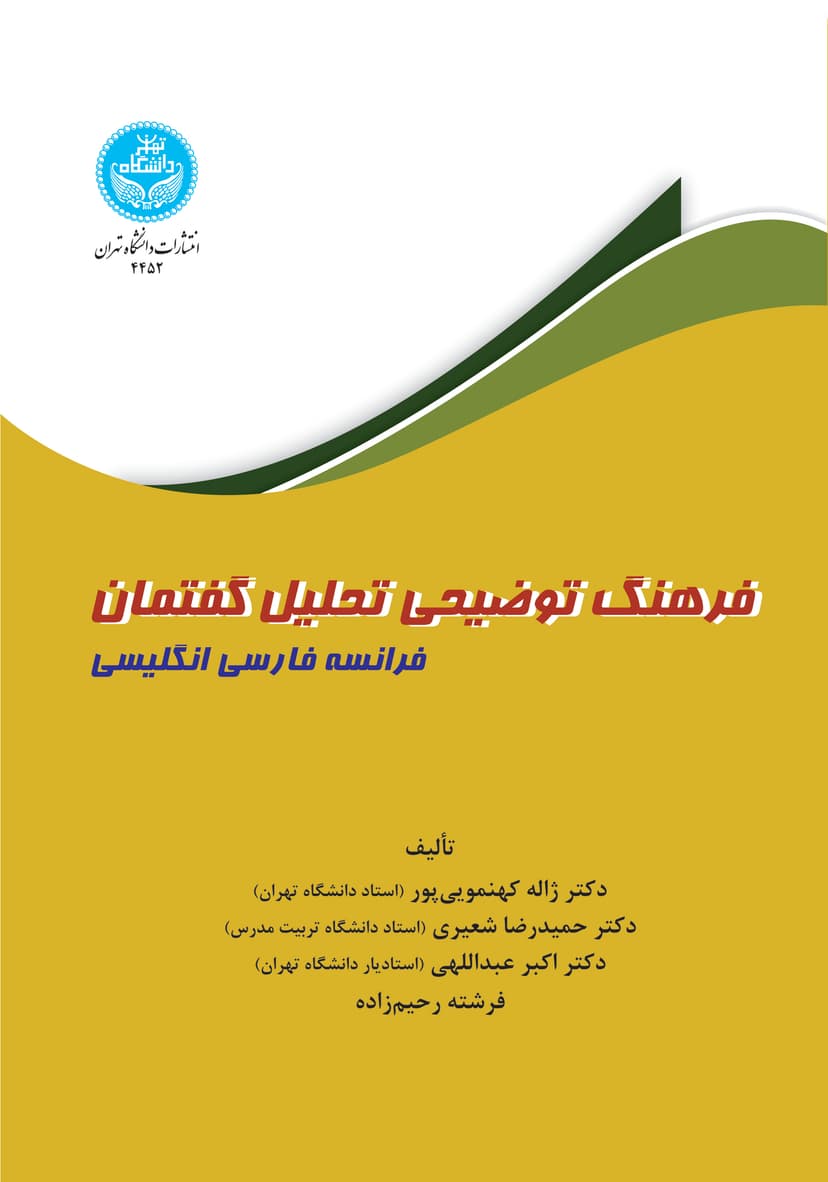 دانشگاه تهران

انتشارات دانشگاه تهران
۴۴۵۲

فرهنگ توضیحی تحلیل گفتمان
فرانسه فارسی انگلیسی

تألیف
دکتر ژاله کهنمویی‌پور (استاد دانشگاه تهران)
دکتر حمیدرضا شعیری (استاد دانشگاه تربیت مدرس)
دکتر اکبر عبداللهی (استادیار دانشگاه تهران)
فرشته رحیم‌زاده